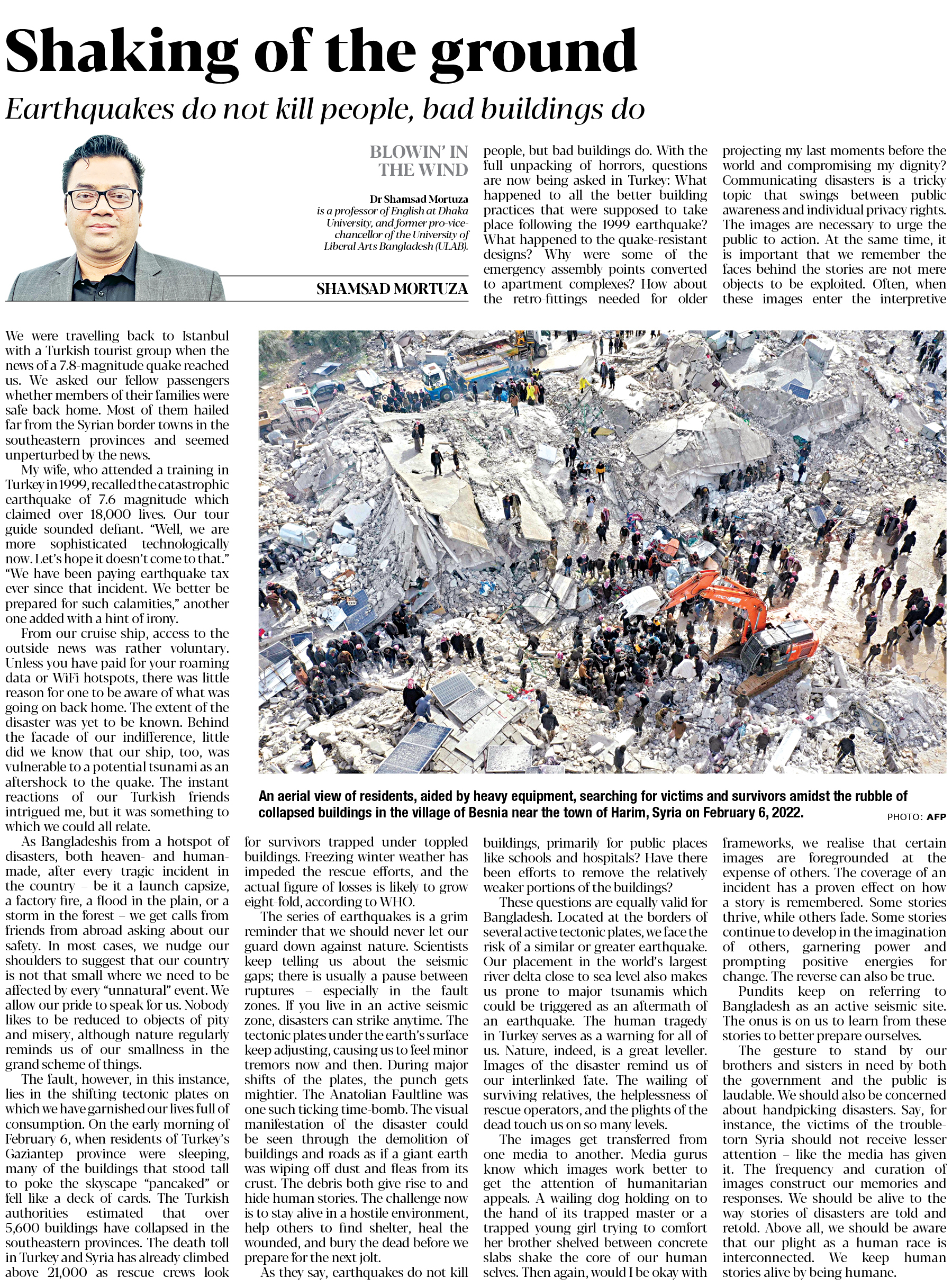 Shaking of the ground

Earthquakes do not kill people, bad buildings do

BLOWIN' IN THE WIND

Dr Shamsad Mortuza is a professor of English at Dhaka University, and former pro-vice-chancellor of the University of Liberal Arts Bangladesh (ULAB).

SHAMSAD MORTUZA

We were travelling back to Istanbul with a Turkish tourist group when the news of a 7.8-magnitude quake reached us. We asked our fellow passengers whether members of their families were safe back home. Most of them hailed far from the Syrian border towns in the southeastern provinces and seemed unperturbed by the news.

My wife, who attended a training in Turkey in 1999, recalled the catastrophic earthquake of 7.6 magnitude which claimed over 18,000 lives. Our tour guide sounded defiant. "Well, we are more sophisticated technologically now. Let's hope it doesn't come to that." "We have been paying earthquake tax ever since that incident. We better be prepared for such calamities," another one added with a hint of irony.

From our cruise ship, access to the outside news was rather voluntary. Unless you have paid for your roaming data or WiFi hotspots, there was little reason for one to be aware of what was going on back home. The extent of the disaster was yet to be known. Behind the facade of our indifference, little did we know that our ship, too, was vulnerable to a potential tsunami as an aftershock to the quake. The instant reactions of our Turkish friends intrigued me, but it was something to which we could all relate.

As Bangladeshis from a hotspot of disasters, both heaven- and human-made, after every tragic incident in the country – be it a launch capsize, a factory fire, a flood in the plain, or a storm in the forest – we get calls from friends from abroad asking about our safety. In most cases, we nudge our shoulders to suggest that our country is not that small where we need to be affected by every "unnatural" event. We allow our pride to speak for us. Nobody likes to be reduced to objects of pity and misery, although nature regularly reminds us of our smallness in the grand scheme of things.

The fault, however, in this instance, lies in the shifting tectonic plates on which we have garnished our lives full of consumption. On the early morning of February 6, when residents of Turkey's Gaziantep province were sleeping, many of the buildings that stood tall to poke the skyscape "pancaked" or fell like a deck of cards. The Turkish authorities estimated that over 5,600 buildings have collapsed in the southeastern provinces. The death toll in Turkey and Syria has already climbed above 21,000 as rescue crews look for survivors trapped under toppled buildings. Freezing winter weather has impeded the rescue efforts, and the actual figure of losses is likely to grow eight-fold, according to WHO.

The series of earthquakes is a grim reminder that we should never let our guard down against nature. Scientists keep telling us about the seismic gaps; there is usually a pause between ruptures – especially in the fault zones. If you live in an active seismic zone, disasters can strike anytime. The tectonic plates under the earth's surface keep adjusting, causing us to feel minor tremors now and then. During major shifts of the plates, the punch gets mightier. The Anatolian Faultline was one such ticking time-bomb. The visual manifestation of the disaster could be seen through the demolition of buildings and roads as if a giant earth was wiping off dust and fleas from its crust. The debris both give rise to and hide human stories. The challenge now is to stay alive in a hostile environment, help others to find shelter, heal the wounded, and bury the dead before we prepare for the next jolt.

As they say, earthquakes do not kill people, but bad buildings do. With the full unpacking of horrors, questions are now being asked in Turkey: What happened to all the better building practices that were supposed to take place following the 1999 earthquake? What happened to the quake-resistant designs? Why were some of the emergency assembly points converted to apartment complexes? How about the retro-fittings needed for older buildings, primarily for public places like schools and hospitals? Have there been efforts to remove the relatively weaker portions of the buildings?

These questions are equally valid for Bangladesh. Located at the borders of several active tectonic plates, we face the risk of a similar or greater earthquake. Our placement in the world's largest river delta close to sea level also makes us prone to major tsunamis which could be triggered as an aftermath of an earthquake. The human tragedy in Turkey serves as a warning for all of us. Nature, indeed, is a great leveller. Images of the disaster remind us of our interlinked fate. The wailing of surviving relatives, the helplessness of rescue operators, and the plights of the dead touch us on so many levels.

The images get transferred from one media to another. Media gurus know which images work better to get the attention of humanitarian appeals. A wailing dog holding on to the hand of its trapped master or a trapped young girl trying to comfort her brother shelved between concrete slabs shake the core of our human selves. Then again, would I be okay with projecting my last moments before the world and compromising my dignity? Communicating disasters is a tricky topic that swings between public awareness and individual privacy rights. The images are necessary to urge the public to action. At the same time, it is important that we remember the faces behind the stories are not mere objects to be exploited. Often, when these images enter the interpretive frameworks, we realise that certain images are foregrounded at the expense of others. The coverage of an incident has a proven effect on how a story is remembered. Some stories thrive, while others fade. Some stories continue to develop in the imagination of others, garnering power and prompting positive energies for change. The reverse can also be true.

Pundits keep on referring to Bangladesh as an active seismic site. The onus is on us to learn from these stories to better prepare ourselves.

The gesture to stand by our brothers and sisters in need by both the government and the public is laudable. We should also be concerned about handpicking disasters. Say, for instance, the victims of the trouble-torn Syria should not receive lesser attention – like the media has given it. The frequency and curation of images construct our memories and responses. We should be alive to the way stories of disasters are told and retold. Above all, we should be aware that our plight as a human race is interconnected. We keep human stories alive by being humane.

An aerial view of residents, aided by heavy equipment, searching for victims and survivors amidst the rubble of collapsed buildings in the village of Besnia near the town of Harim, Syria on February 6, 2022.

PHOTO: AFP